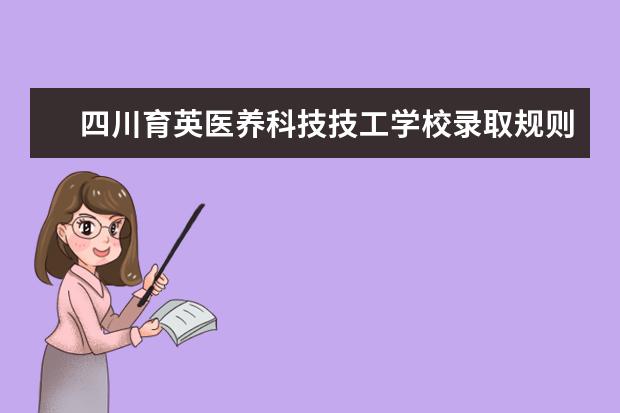 四川育英医养科技技工学校录取规则